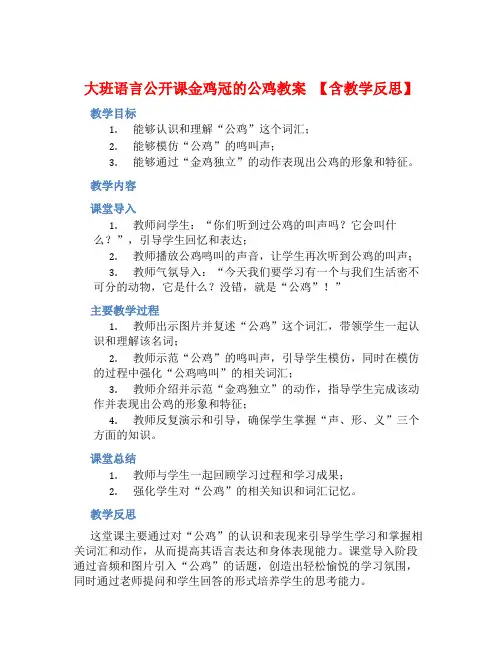 大班语言公开课金鸡冠的公鸡教案 【含教学反思】

教学目标

1. 能够认识和理解“公鸡”这个词汇；
2. 能够模仿“公鸡”的鸣叫声；
3. 能够通过“金鸡独立”的动作表现出公鸡的形象和特征。

教学内容

课堂导入

1. 教师问学生：“你们听到过公鸡的叫声吗？它会叫什么？”，引导学生回忆和表达；
2. 教师播放公鸡鸣叫的声音，让学生再次听到公鸡的叫声；
3. 教师气氛导入：“今天我们要学习有一个与我们生活密不可分的动物，它是什么？没错，就是“公鸡”！”

主要教学过程

1. 教师出示图片并复述“公鸡”这个词汇，带领学生一起认识和理解该名词；
2. 教师示范“公鸡”的鸣叫声，引导学生模仿，同时在模仿的过程中强化“公鸡鸣叫”的相关词汇；
3. 教师介绍并示范“金鸡独立”的动作，指导学生完成该动作并表现出公鸡的形象和特征；
4. 教师反复演示和引导，确保学生掌握“声、形、义”三个方面的知识。

课堂总结

1. 教师与学生一起回顾学习过程和学习成果；
2. 强化学生对“公鸡”的相关知识和词汇记忆。

教学反思

这堂课主要通过对“公鸡”的认识和表现来引导学生学习和掌握相关词汇和动作，从而提高其语言表达和身体表现能力。课堂导入阶段通过音频和图片引入“公鸡”的话题，创造出轻松愉悦的学习氛围，同时通过老师提问和学生回答的形式培养学生的思考能力。